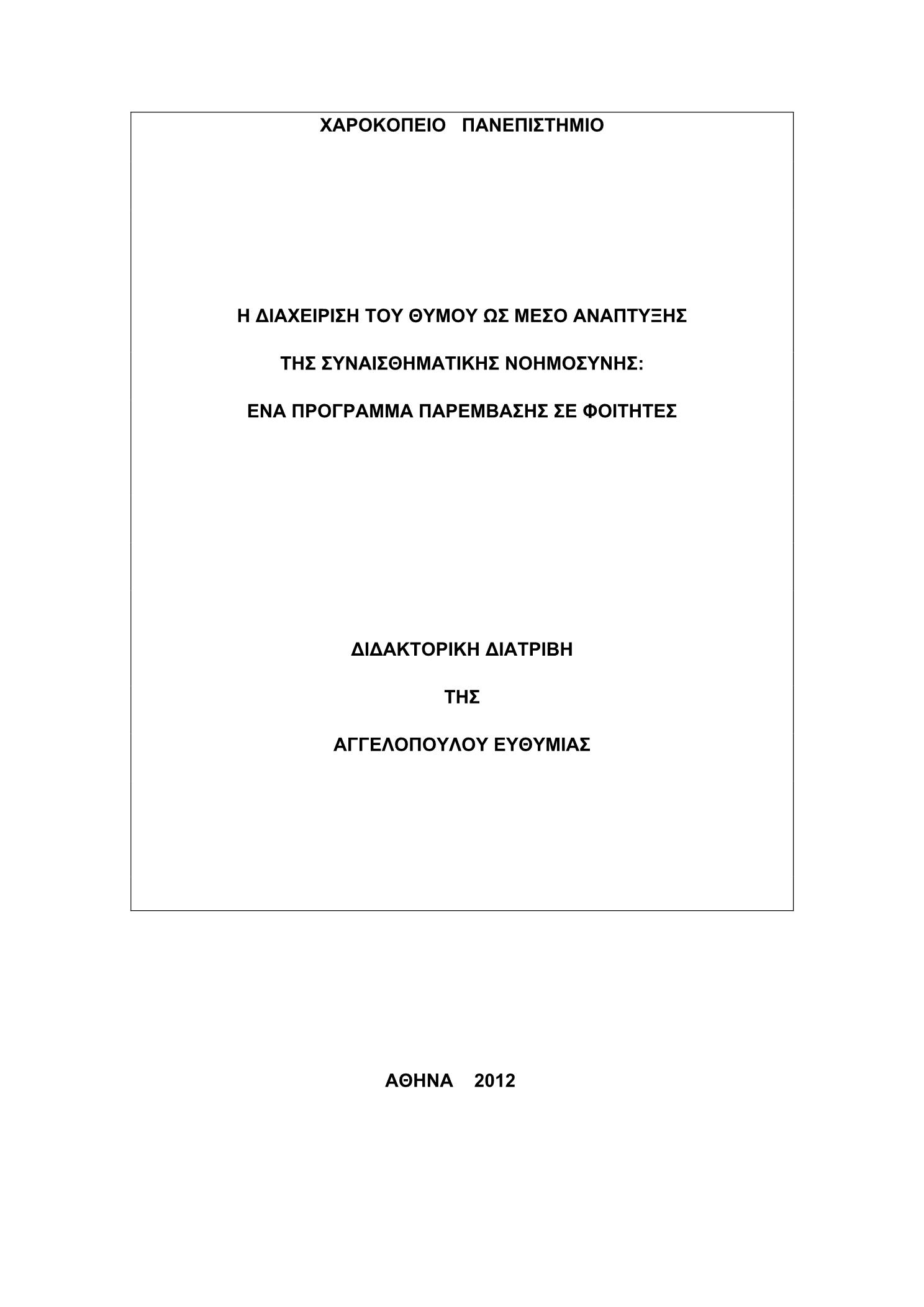 ΧΑΡΟΚΟΠΕΙΟ ΠΑΝΕΠΙΣΤΗΜΙΟ

Η ΔΙΑΧΕΙΡΙΣΗ ΤΟΥ ΘΥΜΟΥ ΩΣ ΜΕΣΟ ΑΝΑΠΤΥΞΗΣ

ΤΗΣ ΣΥΝΑΙΣΘΗΜΑΤΙΚΗΣ ΝΟΗΜΟΣΥΝΗΣ:

ΕΝΑ ΠΡΟΓΡΑΜΜΑ ΠΑΡΕΜΒΑΣΗΣ ΣΕ ΦΟΙΤΗΤΕΣ

ΔΙΔΑΚΤΟΡΙΚΗ ΔΙΑΤΡΙΒΗ

ΤΗΣ

ΑΓΓΕΛΟΠΟΥΛΟΥ ΕΥΘΥΜΙΑΣ

ΑΘΗΝΑ 2012